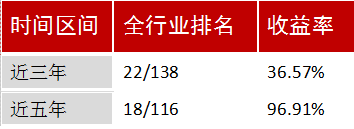 | 时间区间 | 全行业排名 | 收益率 |
|---|---|---|
| 近三年 | 22/138 | 36.57% |
| 近五年 | 18/116 | 96.91% |